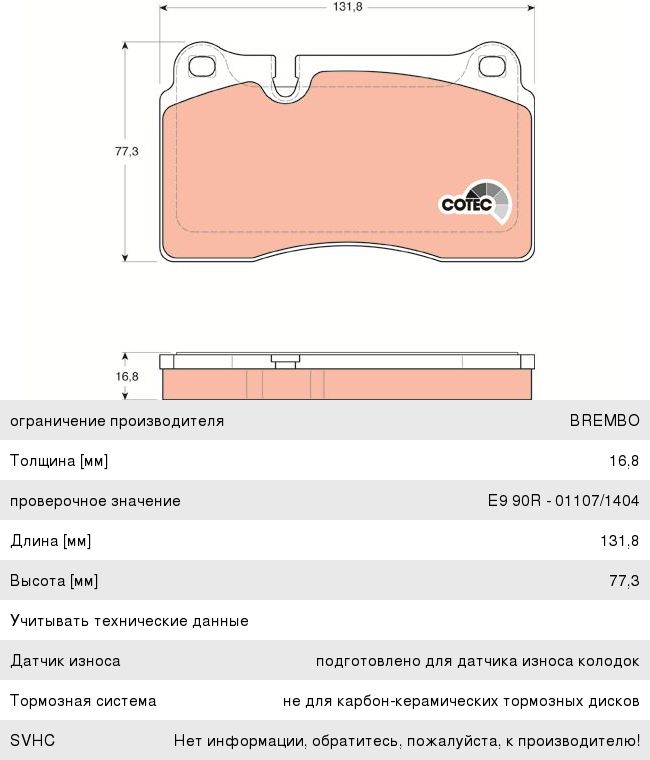 131,8

77,3

COTEC

16,8

| ограничение производителя | BREMBO |
|---|---|
| Толщина [мм] | 16,8 |
| проверочное значение | E9 90R - 01107/1404 |
| Длина [мм] | 131,8 |
| Высота [мм] | 77,3 |
| Учитывать технические данные | |
| Датчик износа | подготовлено для датчика износа колодок |
| Тормозная система | не для карбон-керамических тормозных дисков |
| SVHC | Нет информации, обратитесь, пожалуйста, к производителю! |